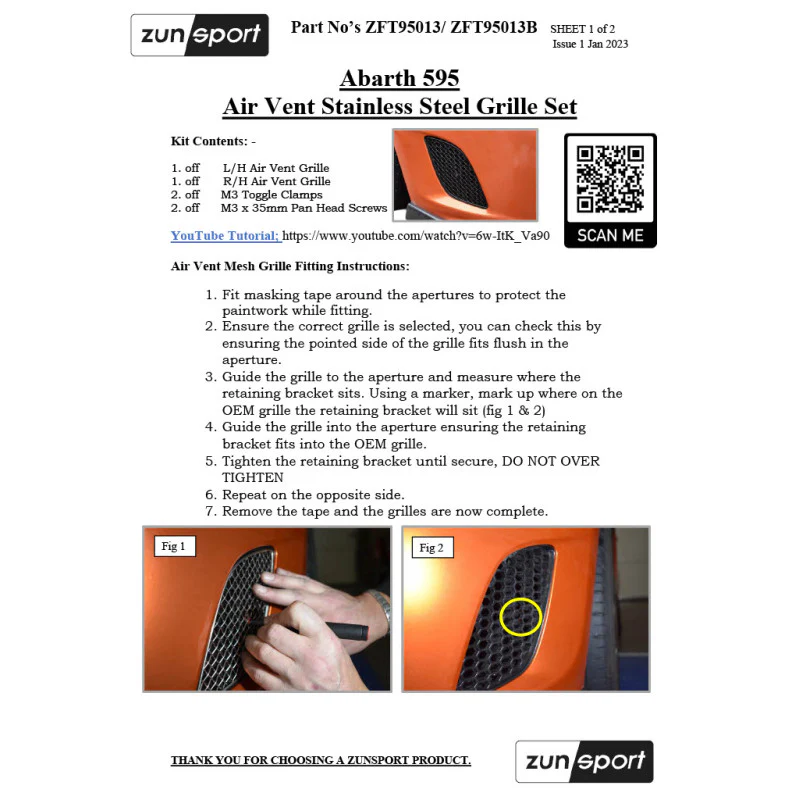 zunsport

Part No's ZFT95013/ ZFT95013B SHEET 1 of 2
Issue 1 Jan 2023

Abarth 595
Air Vent Stainless Steel Grille Set

Kit Contents: -

1. off L/H Air Vent Grille
1. off R/H Air Vent Grille
2. off M3 Toggle Clamps
2. off M3 x 35mm Pan Head Screws

SCAN ME

YouTube Tutorial; https://www.youtube.com/watch?v=6w-ItK_Va90

Air Vent Mesh Grille Fitting Instructions:

1. Fit masking tape around the apertures to protect the paintwork while fitting.
2. Ensure the correct grille is selected, you can check this by ensuring the pointed side of the grille fits flush in the aperture.
3. Guide the grille to the aperture and measure where the retaining bracket sits. Using a marker, mark up where on the OEM grille the retaining bracket will sit (fig 1 & 2)
4. Guide the grille into the aperture ensuring the retaining bracket fits into the OEM grille.
5. Tighten the retaining bracket until secure, DO NOT OVER TIGHTEN
6. Repeat on the opposite side.
7. Remove the tape and the grilles are now complete.

Fig 1

Fig 2

THANK YOU FOR CHOOSING A ZUNSPORT PRODUCT.

zunsport